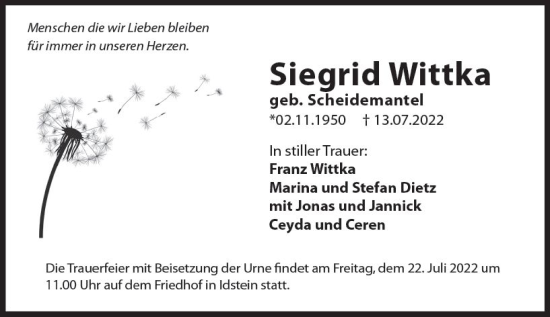 Menschen die wir Lieben bleiben
für immer in unseren Herzen.

Siegrid Wittka
geb. Scheidemantel
*02.11.1950 † 13.07.2022

In stiller Trauer:
Franz Wittka
Marina und Stefan Dietz
mit Jonas und Jannick
Ceyda und Ceren

Die Trauerfeier mit Beisetzung der Urne findet am Freitag, dem 22. Juli 2022 um 11.00 Uhr auf dem Friedhof in Idstein statt.